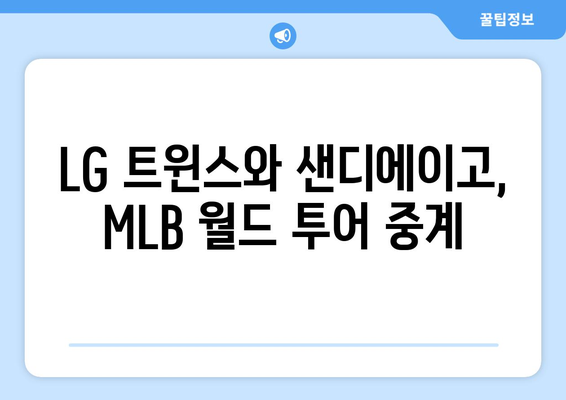 꿀팁정보

LG 트윈스와 샌디에이고, MLB 월드 투어 중계